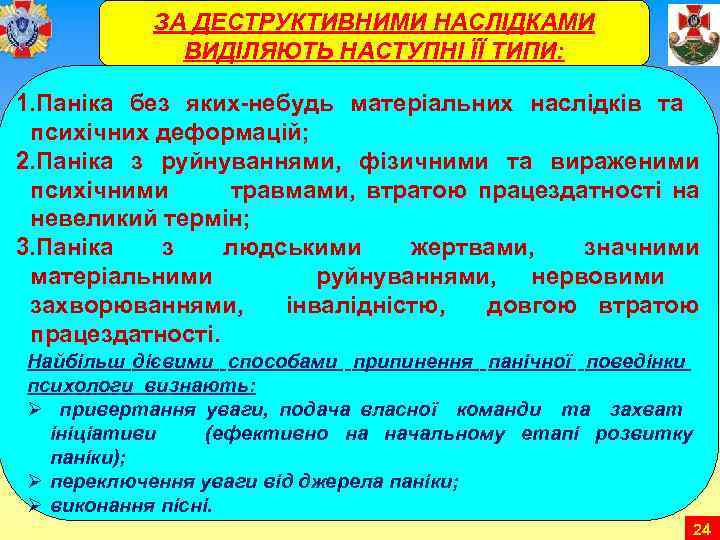 ЗА ДЕСТРУКТИВНИМИ НАСЛІДКАМИ ВИДІЛЯЮТЬ НАСТУПНІ ЇЇ ТИПИ:

1.Паніка без яких-небудь матеріальних наслідків та психічних деформацій;
2.Паніка з руйнуваннями, фізичними та вираженими психічними травмами, втратою працездатності на невеликий термін;
3.Паніка з людськими жертвами, значними матеріальними руйнуваннями, нервовими захворюваннями, інвалідністю, довгою втратою працездатності.

Найбільш дієвими способами припинення панічної поведінки психологи визнають:
➢ привертання уваги, подача власної команди та захват ініціативи (ефективно на начальному етапі розвитку паніки);
➢ переключення уваги від джерела паніки;
➢ виконання пісні.

24